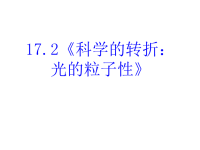 17.2《科学的转折：光的粒子性》